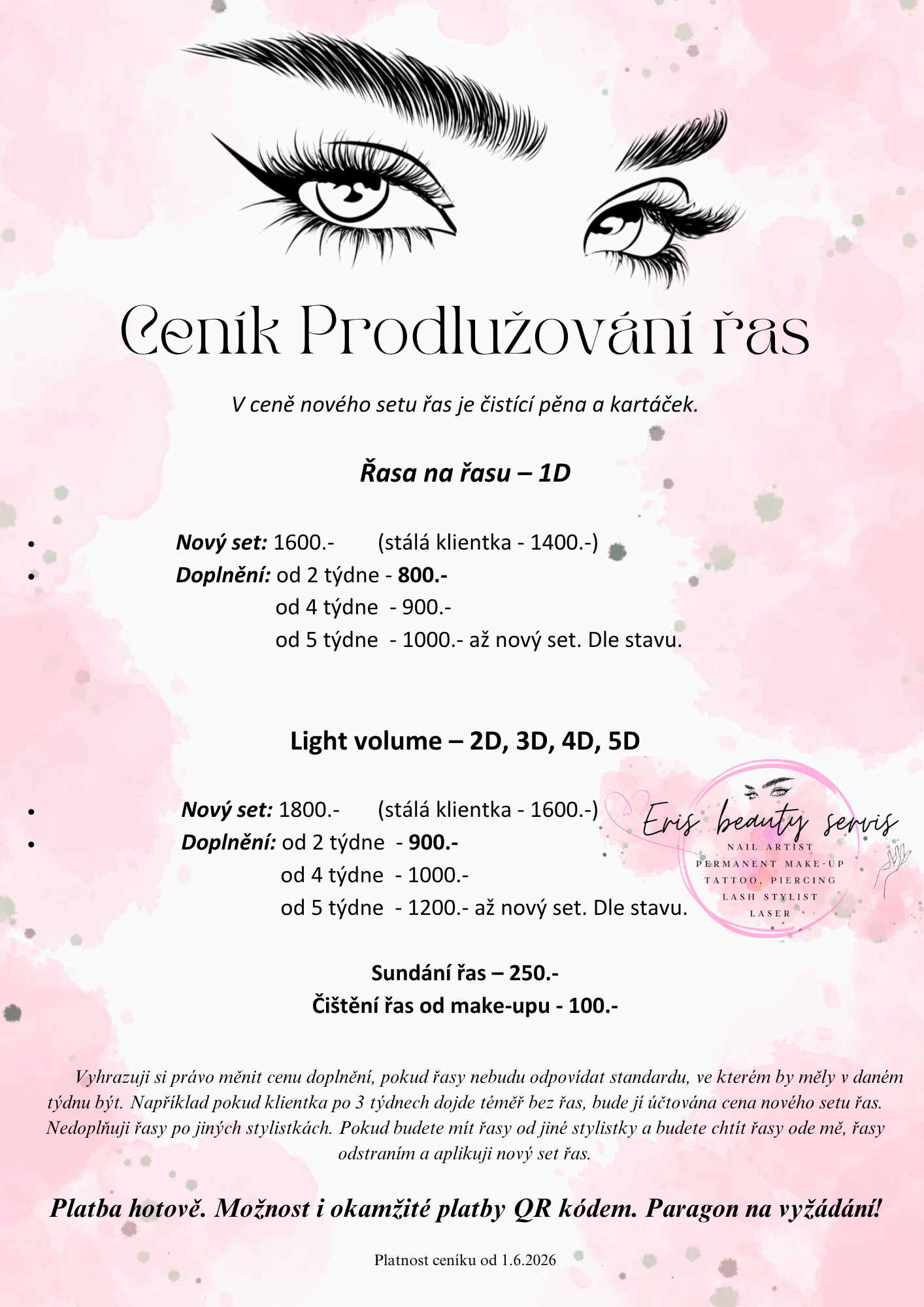 Ceník Prodlužování řas

V ceně nového setu řas je čistící pěna a kartáček.

Řasa na řasu – 1D

• Nový set: 1600.- (stálá klientka - 1400.-)
• Doplnění: od 2 týdne - 800.-
od 4 týdne - 900.-
od 5 týdne - 1000.- až nový set. Dle stavu.

Light volume – 2D, 3D, 4D, 5D

• Nový set: 1800.- (stálá klientka - 1600.-)
• Doplnění: od 2 týdne - 900.-
od 4 týdne - 1000.-
od 5 týdne - 1200.- až nový set. Dle stavu.

Eris beauty servis
NAIL ARTIST
PERMANENT MAKE-UP
TATTOO, PIERCING
LASH STYLIST
LASER

Sundání řas – 250.-
Čištění řas od make-upu - 100.-

Vyhrazuji si právo měnit cenu doplnění, pokud řasy nebudu odpovídat standardu, ve kterém by měly v daném týdnu být. Například pokud klientka po 3 týdnech dojde téměř bez řas, bude jí účtována cena nového setu řas. Nedoplňuji řasy po jiných stylistkách. Pokud budete mít řasy od jiné stylistky a budete chtít řasy ode mě, řasy odstraním a aplikuji nový set řas.

Platba hotově. Možnost i okamžité platby QR kódem. Paragon na vyžádání!

Platnost ceníku od 1.6.2026